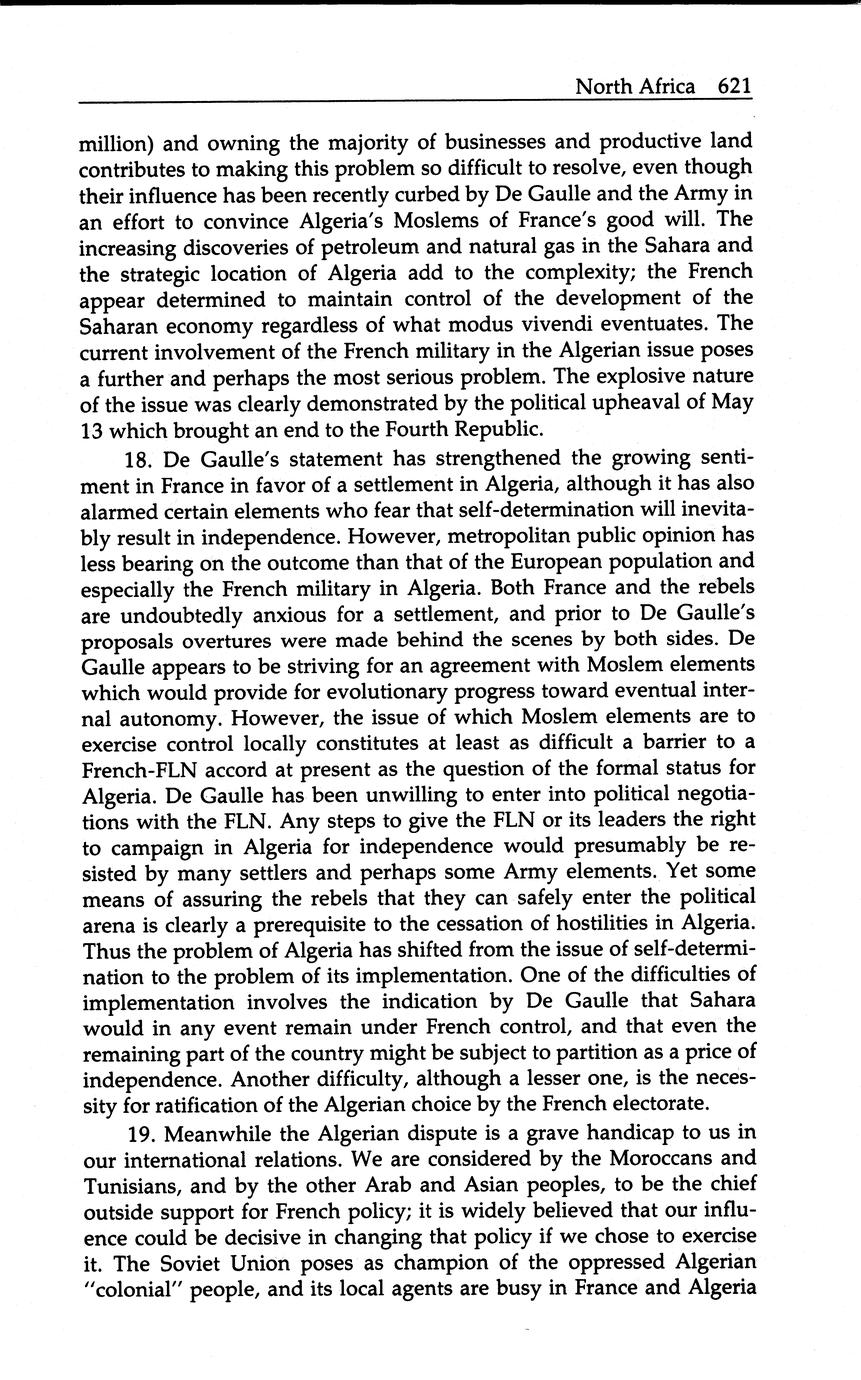 North Africa 621

million) and owning the majority of businesses and productive land contributes to making this problem so difficult to resolve, even though their influence has been recently curbed by De Gaulle and the Army in an effort to convince Algeria's Moslems of France's good will. The increasing discoveries of petroleum and natural gas in the Sahara and the strategic location of Algeria add to the complexity; the French appear determined to maintain control of the development of the Saharan economy regardless of what modus vivendi eventuates. The current involvement of the French military in the Algerian issue poses a further and perhaps the most serious problem. The explosive nature of the issue was clearly demonstrated by the political upheaval of May 13 which brought an end to the Fourth Republic.

18. De Gaulle's statement has strengthened the growing sentiment in France in favor of a settlement in Algeria, although it has also alarmed certain elements who fear that self-determination will inevitably result in independence. However, metropolitan public opinion has less bearing on the outcome than that of the European population and especially the French military in Algeria. Both France and the rebels are undoubtedly anxious for a settlement, and prior to De Gaulle's proposals overtures were made behind the scenes by both sides. De Gaulle appears to be striving for an agreement with Moslem elements which would provide for evolutionary progress toward eventual internal autonomy. However, the issue of which Moslem elements are to exercise control locally constitutes at least as difficult a barrier to a French-FLN accord at present as the question of the formal status for Algeria. De Gaulle has been unwilling to enter into political negotiations with the FLN. Any steps to give the FLN or its leaders the right to campaign in Algeria for independence would presumably be resisted by many settlers and perhaps some Army elements. Yet some means of assuring the rebels that they can safely enter the political arena is clearly a prerequisite to the cessation of hostilities in Algeria. Thus the problem of Algeria has shifted from the issue of self-determination to the problem of its implementation. One of the difficulties of implementation involves the indication by De Gaulle that Sahara would in any event remain under French control, and that even the remaining part of the country might be subject to partition as a price of independence. Another difficulty, although a lesser one, is the necessity for ratification of the Algerian choice by the French electorate.

19. Meanwhile the Algerian dispute is a grave handicap to us in our international relations. We are considered by the Moroccans and Tunisians, and by the other Arab and Asian peoples, to be the chief outside support for French policy; it is widely believed that our influence could be decisive in changing that policy if we chose to exercise it. The Soviet Union poses as champion of the oppressed Algerian "colonial" people, and its local agents are busy in France and Algeria